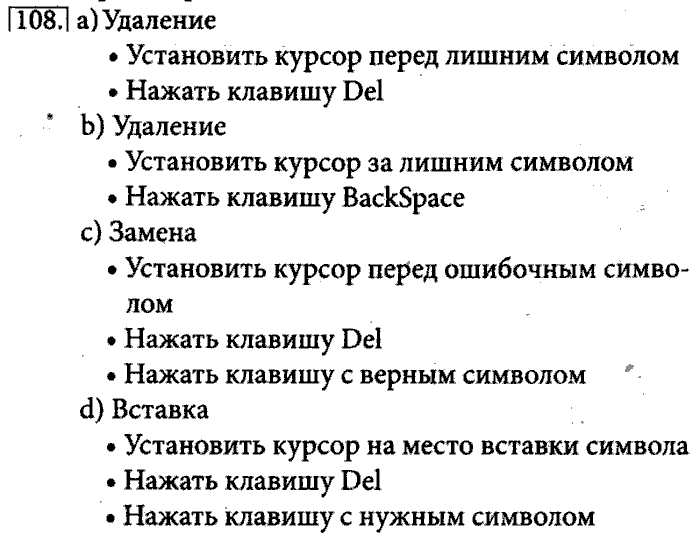 108. a) Удаление
• Установить курсор перед лишним символом
• Нажать клавишу Del
b) Удаление
• Установить курсор за лишним символом
• Нажать клавишу BackSpace
c) Замена
• Установить курсор перед ошибочным символом
• Нажать клавишу Del
• Нажать клавишу с верным символом
d) Вставка
• Установить курсор на место вставки символа
• Нажать клавишу Del
• Нажать клавишу с нужным символом